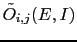 $\tilde{O}_{i,j}(E, I)$